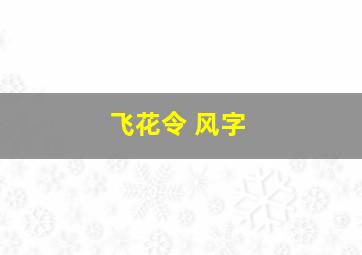 飞花令 风字